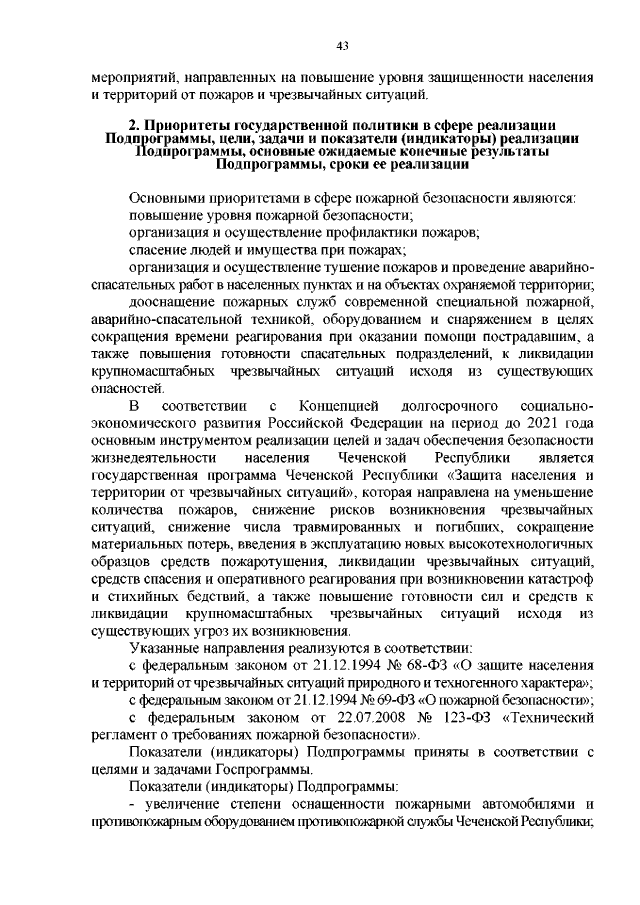 43

мероприятий, направленных на повышение уровня защищенности населения и территорий от пожаров и чрезвычайных ситуаций.

2. Приоритеты государственной политики в сфере реализации Подпрограммы, цели, задачи и показатели (индикаторы) реализации Подпрограммы, основные ожидаемые конечные результаты Подпрограммы, сроки ее реализации

Основными приоритетами в сфере пожарной безопасности являются:
повышение уровня пожарной безопасности;
организация и осуществление профилактики пожаров;
спасение людей и имущества при пожарах;
организация и осуществление тушение пожаров и проведение аварийно-спасательных работ в населенных пунктах и на объектах охраняемой территории;
дооснащение пожарных служб современной специальной пожарной, аварийно-спасательной техникой, оборудованием и снаряжением в целях сокращения времени реагирования при оказании помощи пострадавшим, а также повышения готовности спасательных подразделений, к ликвидации крупномасштабных чрезвычайных ситуаций исходя из существующих опасностей.

В соответствии с Концепцией долгосрочного социально-экономического развития Российской Федерации на период до 2021 года основным инструментом реализации целей и задач обеспечения безопасности жизнедеятельности населения Чеченской Республики является государственная программа Чеченской Республики «Защита населения и территории от чрезвычайных ситуаций», которая направлена на уменьшение количества пожаров, снижение рисков возникновения чрезвычайных ситуаций, снижение числа травмированных и погибших, сокращение материальных потерь, введения в эксплуатацию новых высокотехнологичных образцов средств пожаротушения, ликвидации чрезвычайных ситуаций, средств спасения и оперативного реагирования при возникновении катастроф и стихийных бедствий, а также повышение готовности сил и средств к ликвидации крупномасштабных чрезвычайных ситуаций исходя из существующих угроз их возникновения.

Указанные направления реализуются в соответствии:
с федеральным законом от 21.12.1994 № 68-ФЗ «О защите населения и территорий от чрезвычайных ситуаций природного и техногенного характера»;
с федеральным законом от 21.12.1994 № 69-ФЗ «О пожарной безопасности»;
с федеральным законом от 22.07.2008 № 123-ФЗ «Технический регламент о требованиях пожарной безопасности».

Показатели (индикаторы) Подпрограммы приняты в соответствии с целями и задачами Госпрограммы.

Показатели (индикаторы) Подпрограммы:
- увеличение степени оснащенности пожарными автомобилями и противопожарным оборудованием противопожарной службы Чеченской Республики;